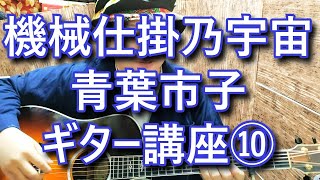 機械仕掛乃宇宙
青葉市子
ギター講座⑩